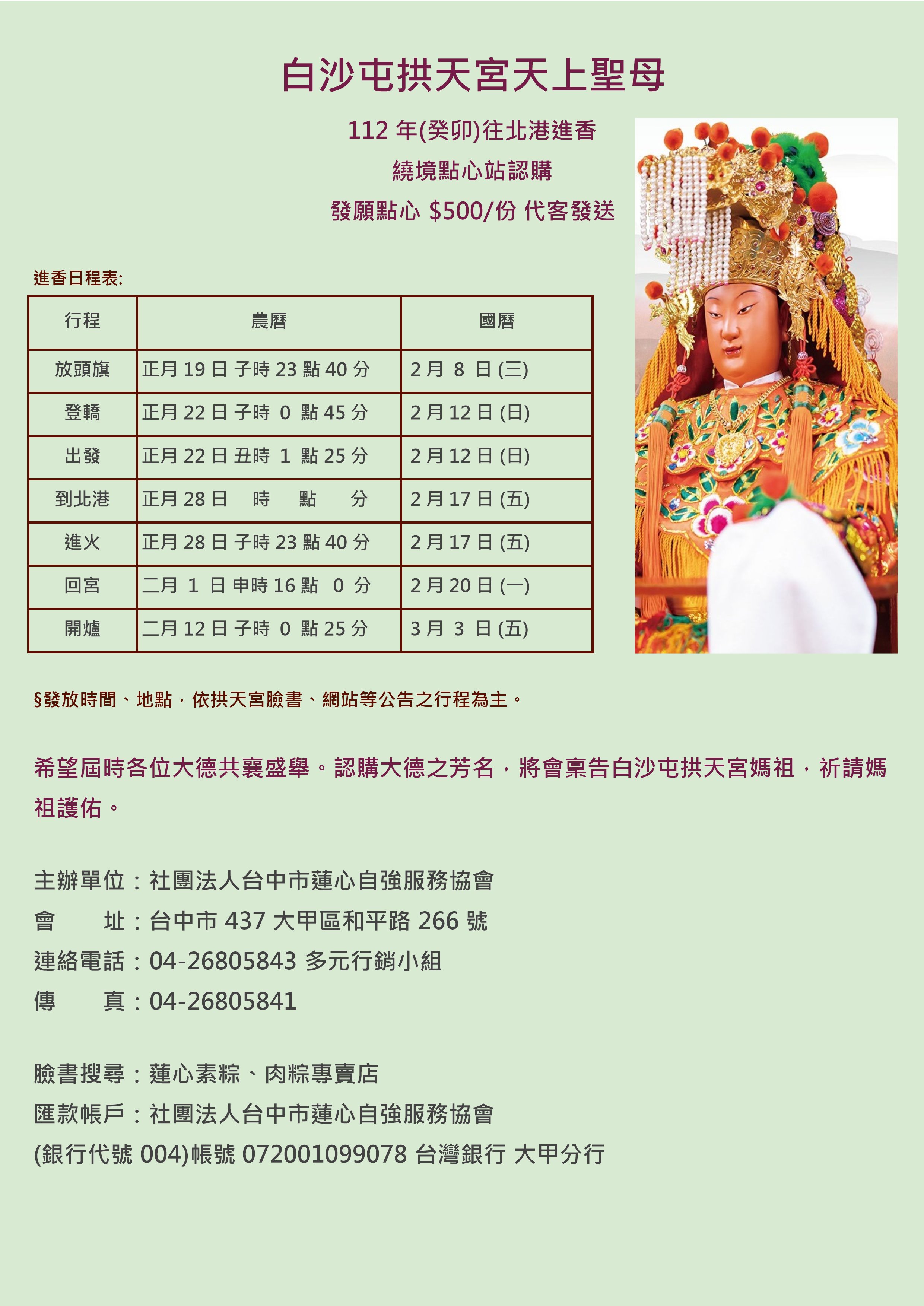 白沙屯拱天宮天上聖母

112 年(癸卯)往北港進香

繞境點心站認購

發願點心 \$500/份 代客發送

進香日程表:

| 行程 | 農曆 | 國曆 |
|---|---|---|
| 放頭旗 | 正月 19 日 子時 23 點 40 分 | 2 月 8 日 (三) |
| 登轎 | 正月 22 日 子時 0 點 45 分 | 2 月 12 日 (日) |
| 出發 | 正月 22 日 丑時 1 點 25 分 | 2 月 12 日 (日) |
| 到北港 | 正月 28 日 時 點 分 | 2 月 17 日 (五) |
| 進火 | 正月 28 日 子時 23 點 40 分 | 2 月 17 日 (五) |
| 回宮 | 二月 1 日 申時 16 點 0 分 | 2 月 20 日 (一) |
| 開爐 | 二月 12 日 子時 0 點 25 分 | 3 月 3 日 (五) |

§發放時間、地點，依拱天宮臉書、網站等公告之行程為主。

希望屆時各位大德共襄盛舉。認購大德之芳名，將會稟告白沙屯拱天宮媽祖，祈請媽祖護佑。

主辦單位：社團法人台中市蓮心自強服務協會
會　　址：台中市 437 大甲區和平路 266 號
連絡電話：04-26805843 多元行銷小組
傳　　真：04-26805841

臉書搜尋：蓮心素粽、肉粽專賣店
匯款帳戶：社團法人台中市蓮心自強服務協會
(銀行代號 004)帳號 072001099078 台灣銀行 大甲分行